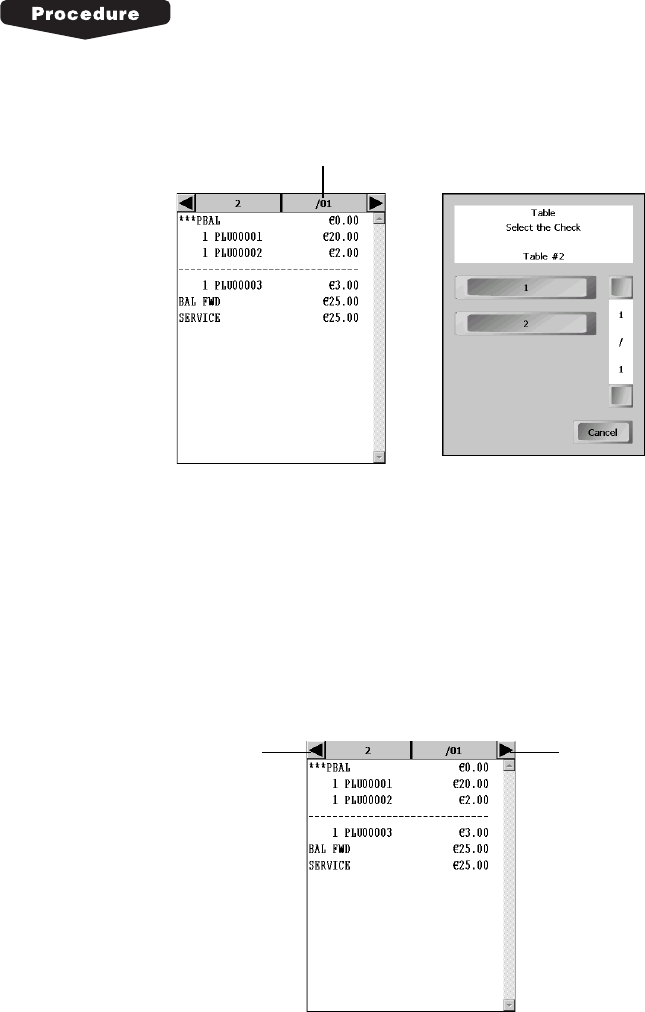 Procedure

2 /01

***PBAL €0.00
1 PLU00001 €20.00
1 PLU00002 €2.00

1 PLU00003 €3.00
BAL FWD €25.00
SERVICE €25.00

Table
Select the Check

Table #2

1

2

1
/
1

Cancel

2 /01

***PBAL €0.00
1 PLU00001 €20.00
1 PLU00002 €2.00

1 PLU00003 €3.00
BAL FWD €25.00
SERVICE €25.00